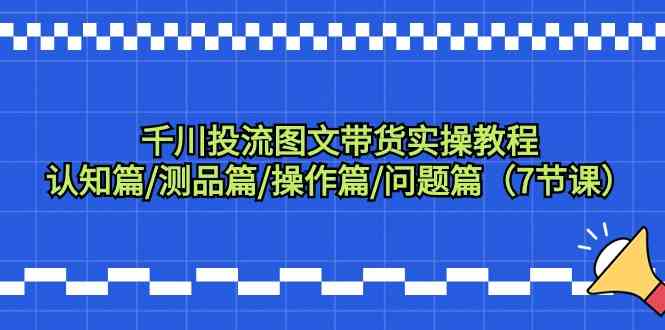 千川投流图文带货实操教程
认知篇/测品篇/操作篇/问题篇（7节课）